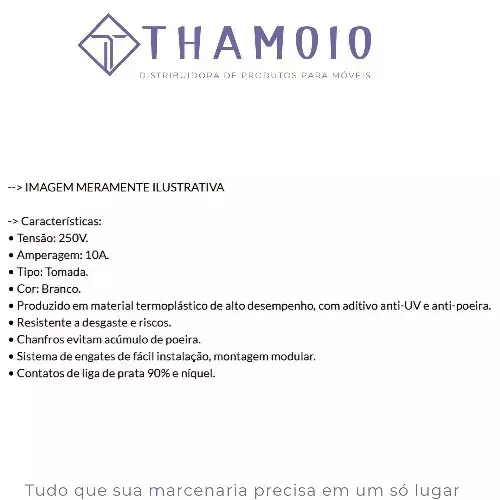 THAMOIO
DISTRIBUIDORA DE PRODUTOS PARA MÓVEIS

--> IMAGEM MERAMENTE ILUSTRATIVA

-> Características:
• Tensão: 250V.
• Amperagem: 10A.
• Tipo: Tomada.
• Cor: Branco.
• Produzido em material termoplástico de alto desempenho, com aditivo anti-UV e anti-poeira.
• Resistente a desgaste e riscos.
• Chanfros evitam acúmulo de poeira.
• Sistema de engates de fácil instalação, montagem modular.
• Contatos de liga de prata 90% e níquel.

Tudo que sua marcenaria precisa em um só lugar